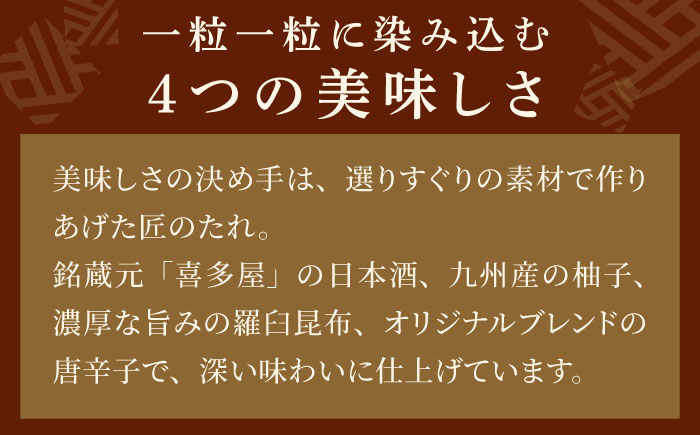 一粒一粒に染み込む
4つの美味しさ

美味しさの決め手は、選りすぐりの素材で作りあげた匠のたれ。
銘蔵元「喜多屋」の日本酒、九州産の柚子、濃厚な旨みの羅臼昆布、オリジナルブレンドの唐辛子で、深い味わいに仕上げています。